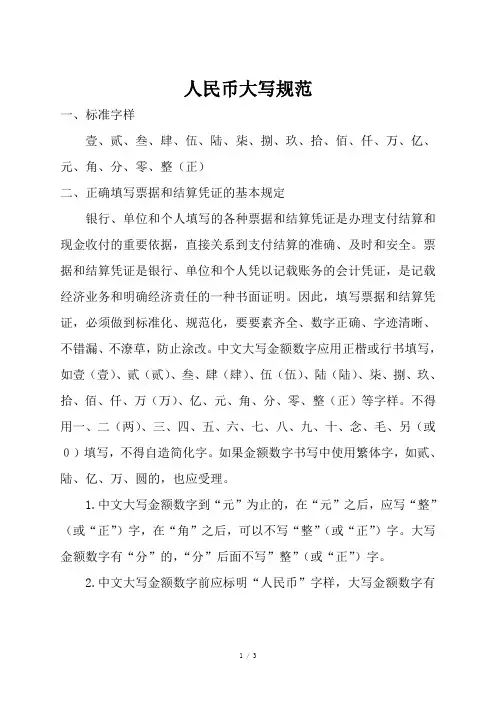 人民币大写规范

一、标准字样

壹、贰、叁、肆、伍、陆、柒、捌、玖、拾、佰、仟、万、亿、元、角、分、零、整（正）

二、正确填写票据和结算凭证的基本规定

银行、单位和个人填写的各种票据和结算凭证是办理支付结算和现金收付的重要依据，直接关系到支付结算的准确、及时和安全。票据和结算凭证是银行、单位和个人凭以记载账务的会计凭证，是记载经济业务和明确经济责任的一种书面证明。因此，填写票据和结算凭证，必须做到标准化、规范化，要要素齐全、数字正确、字迹清晰、不错漏、不潦草，防止涂改。中文大写金额数字应用正楷或行书填写，如壹（壹）、贰（贰）、叁、肆（肆）、伍（伍）、陆（陆）、柒、捌、玖、拾、佰、仟、万（万）、亿、元、角、分、零、整（正）等字样。不得用一、二（两）、三、四、五、六、七、八、九、十、念、毛、另（或0）填写，不得自造简化字。如果金额数字书写中使用繁体字，如贰、陆、亿、万、圆的，也应受理。

1.中文大写金额数字到“元”为止的，在“元”之后，应写“整”（或“正”）字，在“角”之后，可以不写“整”（或“正”）字。大写金额数字有“分”的，“分”后面不写”整”（或“正”）字。

2.中文大写金额数字前应标明“人民币”字样，大写金额数字有

1 / 3